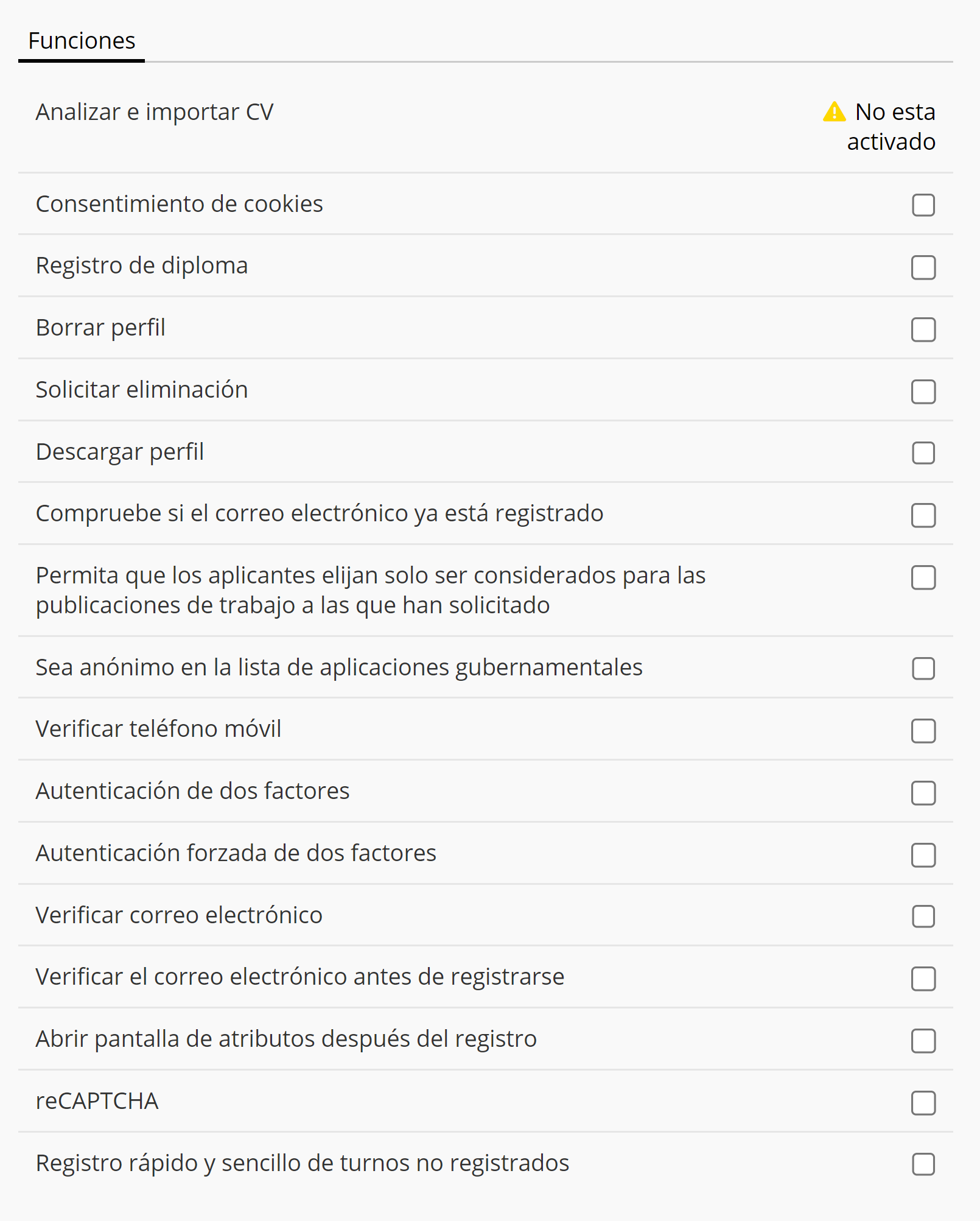 Funciones

Analizar e importar CV

No esta activado

Consentimiento de cookies

Registro de diploma

Borrar perfil

Solicitar eliminación

Descargar perfil

Compruebe si el correo electrónico ya está registrado

Permita que los aplicantes elijan solo ser considerados para las publicaciones de trabajo a las que han solicitado

Sea anónimo en la lista de aplicaciones gubernamentales

Verificar teléfono móvil

Autenticación de dos factores

Autenticación forzada de dos factores

Verificar correo electrónico

Verificar el correo electrónico antes de registrarse

Abrir pantalla de atributos después del registro

reCAPTCHA

Registro rápido y sencillo de turnos no registrados